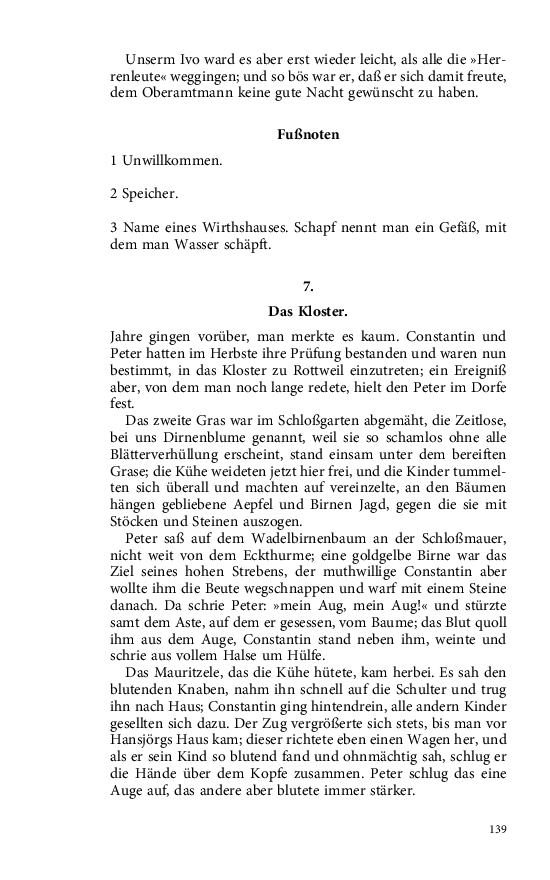 Unserm Ivo ward es aber erst wieder leicht, als alle die »Herrenleute« weggingen; und so bös war er, daß er sich damit freute, dem Oberamtmann keine gute Nacht gewünscht zu haben.

Fußnoten

1 Unwillkommen.

2 Speicher.

3 Name eines Wirthshauses. Schapf nennt man ein Gefäß, mit dem man Wasser schäpft.

7.

Das Kloster.

Jahre gingen vorüber, man merkte es kaum. Constantin und Peter hatten im Herbste ihre Prüfung bestanden und waren nun bestimmt, in das Kloster zu Rottweil einzutreten; ein Ereigniß aber, von dem man noch lange redete, hielt den Peter im Dorfe fest.

Das zweite Gras war im Schloßgarten abgemäht, die Zeitlose, bei uns Dirnenblume genannt, weil sie so schamlos ohne alle Blätterverhüllung erscheint, stand einsam unter dem bereiften Grase; die Kühe weideten jetzt hier frei, und die Kinder tummelten sich überall und machten auf vereinzelte, an den Bäumen hängen gebliebene Aepfel und Birnen Jagd, gegen die sie mit Stöcken und Steinen auszogen.

Peter saß auf dem Wadelbirnenbaum an der Schloßmauer, nicht weit von dem Eckthurme; eine goldgelbe Birne war das Ziel seines hohen Strebens, der muthwillige Constantin aber wollte ihm die Beute wegschnappen und warf mit einem Steine danach. Da schrie Peter: »mein Aug, mein Aug!« und stürzte samt dem Aste, auf dem er gesessen, vom Baume; das Blut quoll ihm aus dem Auge, Constantin stand neben ihm, weinte und schrie aus vollem Halse um Hülfe.

Das Mauritzele, das die Kühe hütete, kam herbei. Es sah den blutenden Knaben, nahm ihn schnell auf die Schulter und trug ihn nach Haus; Constantin ging hintendrein, alle andern Kinder gesellten sich dazu. Der Zug vergrößerte sich stets, bis man vor Hansjörgs Haus kam; dieser richtete eben einen Wagen her, und als er sein Kind so blutend fand und ohnmächtig sah, schlug er die Hände über dem Kopfe zusammen. Peter schlug das eine Auge auf, das andere aber blutete immer stärker.

139